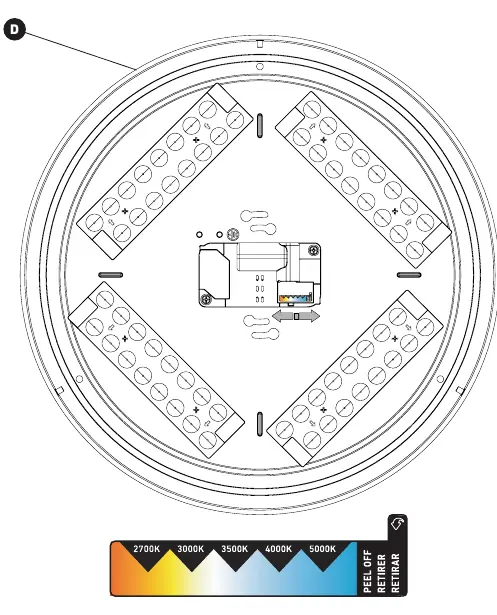 D

2700K 3000K 3500K 4000K 5000K

PEEL OFF
RETIRER
RETIRAR